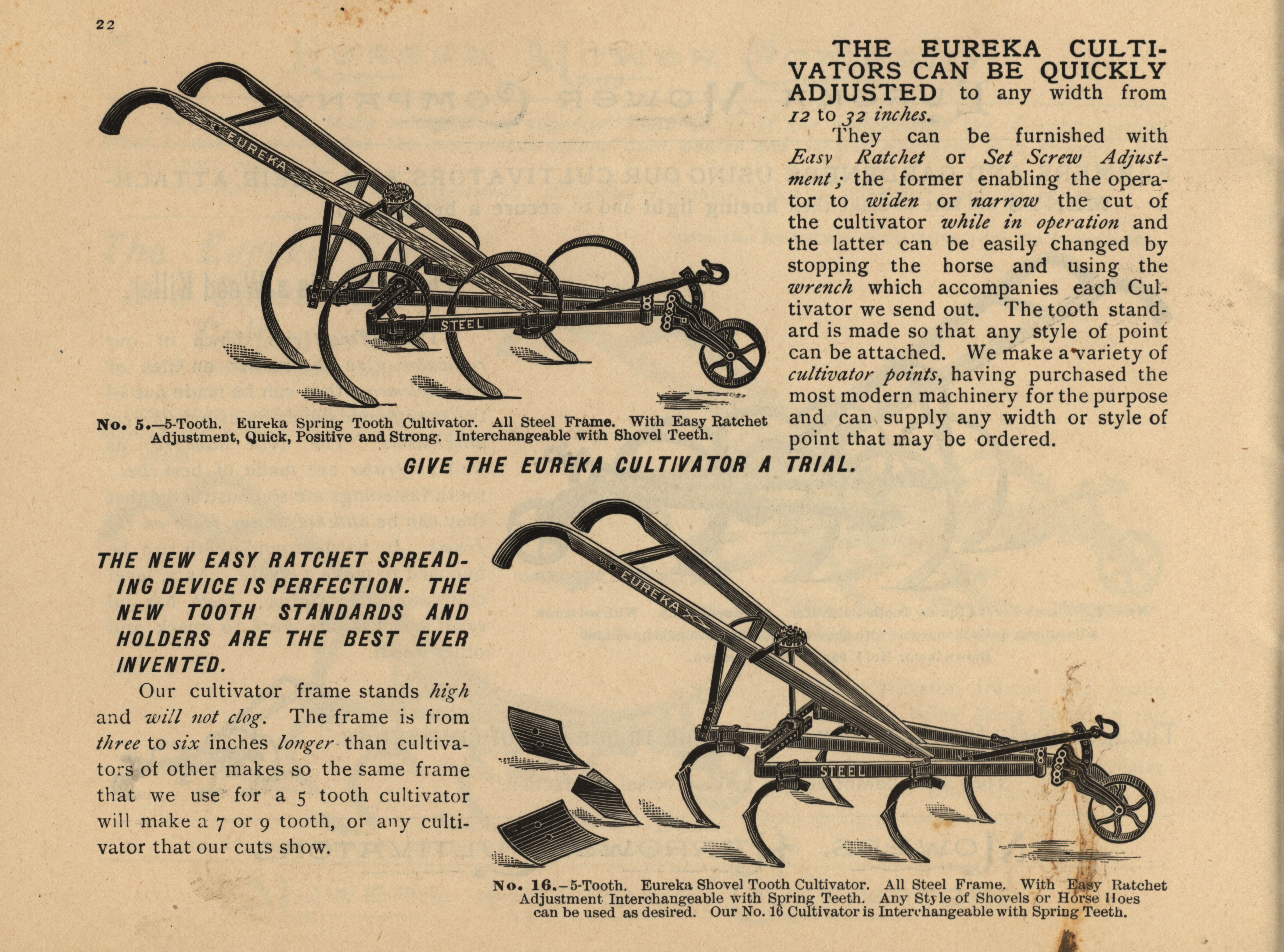 22

EUREKA

STEEL

No. 5.—5-Tooth. Eureka Spring Tooth Cultivator. All Steel Frame. With Easy Ratchet Adjustment, Quick, Positive and Strong. Interchangeable with Shovel Teeth.

THE EUREKA CULTIVATORS CAN BE QUICKLY ADJUSTED to any width from 12 to 32 inches.

They can be furnished with Easy Ratchet or Set Screw Adjustment; the former enabling the operator to widen or narrow the cut of the cultivator while in operation and the latter can be easily changed by stopping the horse and using the wrench which accompanies each Cultivator we send out. The tooth standard is made so that any style of point can be attached. We make a variety of cultivator points, having purchased the most modern machinery for the purpose and can supply any width or style of point that may be ordered.

GIVE THE EUREKA CULTIVATOR A TRIAL.

THE NEW EASY RATCHET SPREADING DEVICE IS PERFECTION. THE NEW TOOTH STANDARDS AND HOLDERS ARE THE BEST EVER INVENTED.

Our cultivator frame stands high and will not clog. The frame is from three to six inches longer than cultivators of other makes so the same frame that we use for a 5 tooth cultivator will make a 7 or 9 tooth, or any cultivator that our cuts show.

EUREKA

STEEL

No. 16.—5-Tooth. Eureka Shovel Tooth Cultivator. All Steel Frame. With Easy Ratchet Adjustment Interchangeable with Spring Teeth. Any Style of Shovels or Horse Hoes can be used as desired. Our No. 16 Cultivator is Interchangeable with Spring Teeth.